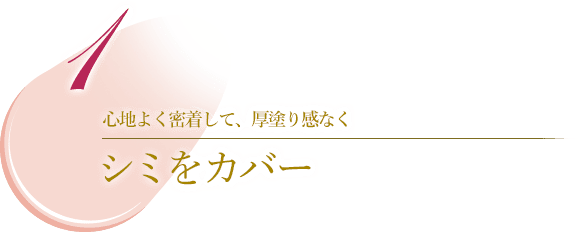 1

心地よく密着して、厚塗り感なく

シミをカバー